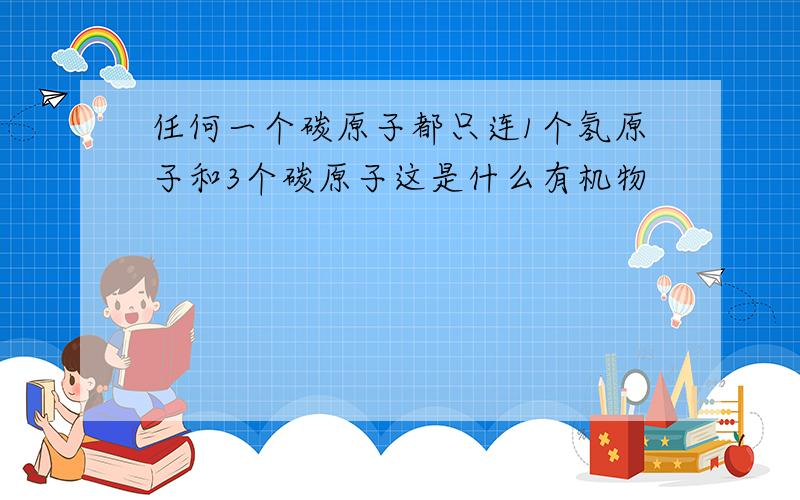 任何一个碳原子都只连1个氢原子和3个碳原子这是什么有机物